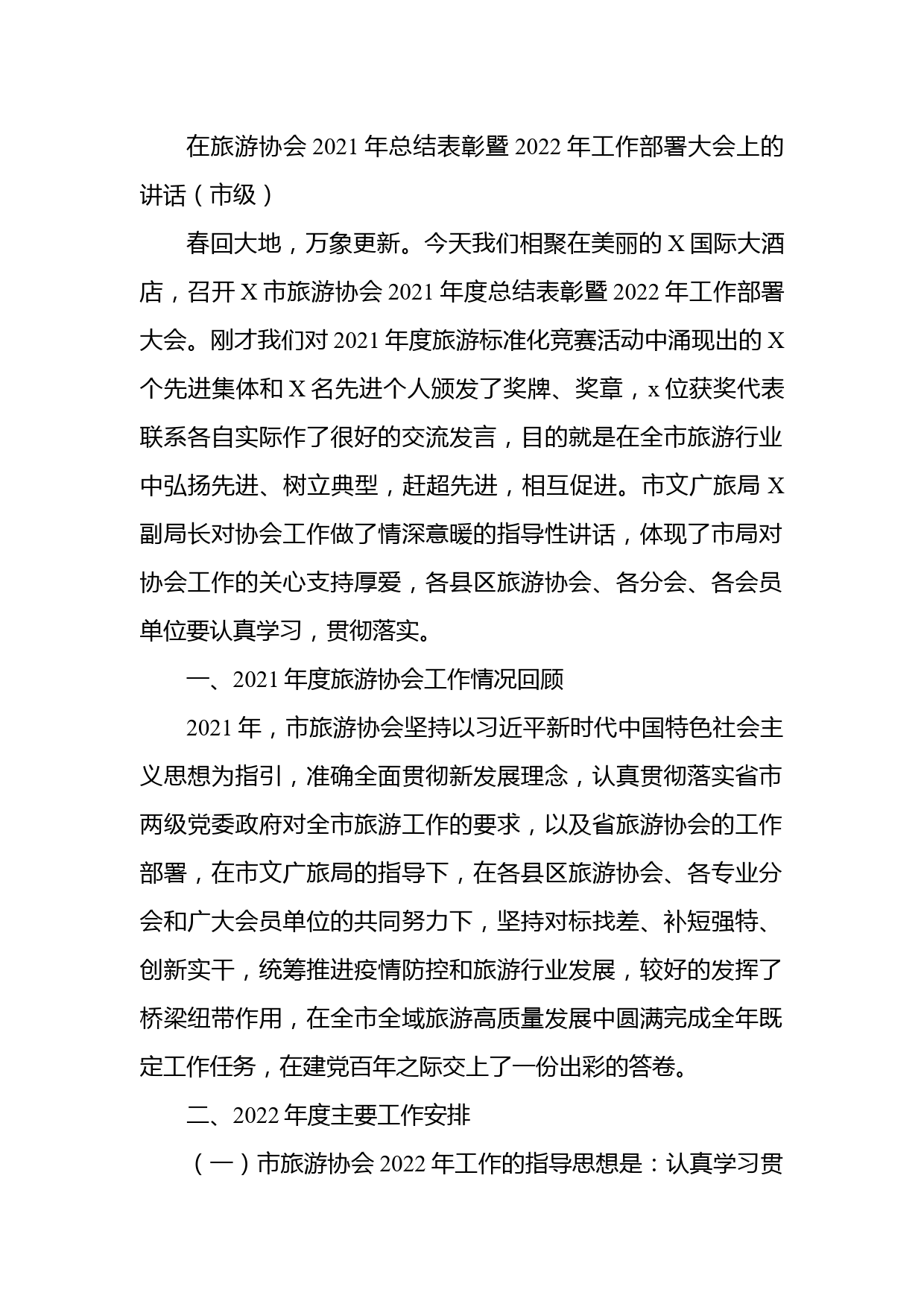 在旅游协会 2021 年总结表彰暨 2022 年工作部署大会上的讲话（市级）

春回大地，万象更新。今天我们相聚在美丽的 X 国际大酒店，召开 X 市旅游协会 2021 年度总结表彰暨 2022 年工作部署大会。刚才我们对 2021 年度旅游标准化竞赛活动中涌现出的 X 个先进集体和 X 名先进个人颁发了奖牌、奖章，x 位获奖代表联系各自实际作了很好的交流发言，目的就是在全市旅游行业中弘扬先进、树立典型，赶超先进，相互促进。市文广旅局 X 副局长对协会工作做了情深意暖的指导性讲话，体现了市局对协会工作的关心支持厚爱，各县区旅游协会、各分会、各会员单位要认真学习，贯彻落实。

一、2021 年度旅游协会工作情况回顾

2021 年，市旅游协会坚持以习近平新时代中国特色社会主义思想为指引，准确全面贯彻新发展理念，认真贯彻落实省市两级党委政府对全市旅游工作的要求，以及省旅游协会的工作部署，在市文广旅局的指导下，在各县区旅游协会、各专业分会和广大会员单位的共同努力下，坚持对标找差、补短强特、创新实干，统筹推进疫情防控和旅游行业发展，较好的发挥了桥梁纽带作用，在全市全域旅游高质量发展中圆满完成全年既定工作任务，在建党百年之际交上了一份出彩的答卷。

二、2022 年度主要工作安排

（一）市旅游协会 2022 年工作的指导思想是：认真学习贯